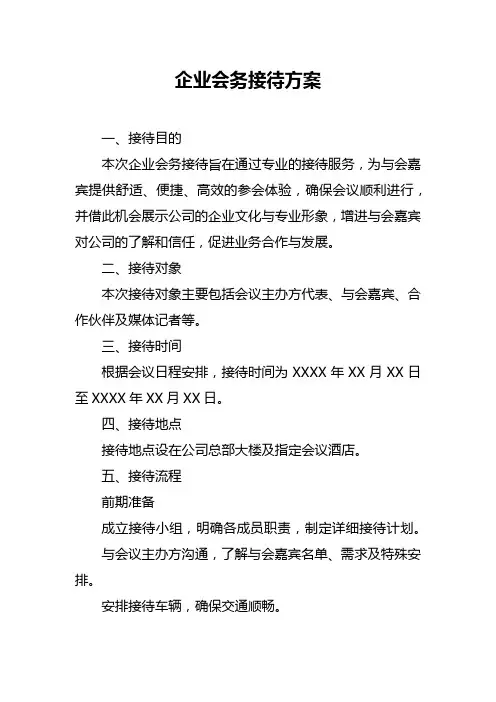 企业会务接待方案

一、接待目的

本次企业会务接待旨在通过专业的接待服务，为与会嘉宾提供舒适、便捷、高效的参会体验，确保会议顺利进行，并借此机会展示公司的企业文化与专业形象，增进与会嘉宾对公司的了解和信任，促进业务合作与发展。

二、接待对象

本次接待对象主要包括会议主办方代表、与会嘉宾、合作伙伴及媒体记者等。

三、接待时间

根据会议日程安排，接待时间为 XXXX 年 XX 月 XX 日至 XXXX 年 XX 月 XX 日。

四、接待地点

接待地点设在公司总部大楼及指定会议酒店。

五、接待流程

前期准备

成立接待小组，明确各成员职责，制定详细接待计划。

与会议主办方沟通，了解与会嘉宾名单、需求及特殊安排。

安排接待车辆，确保交通顺畅。